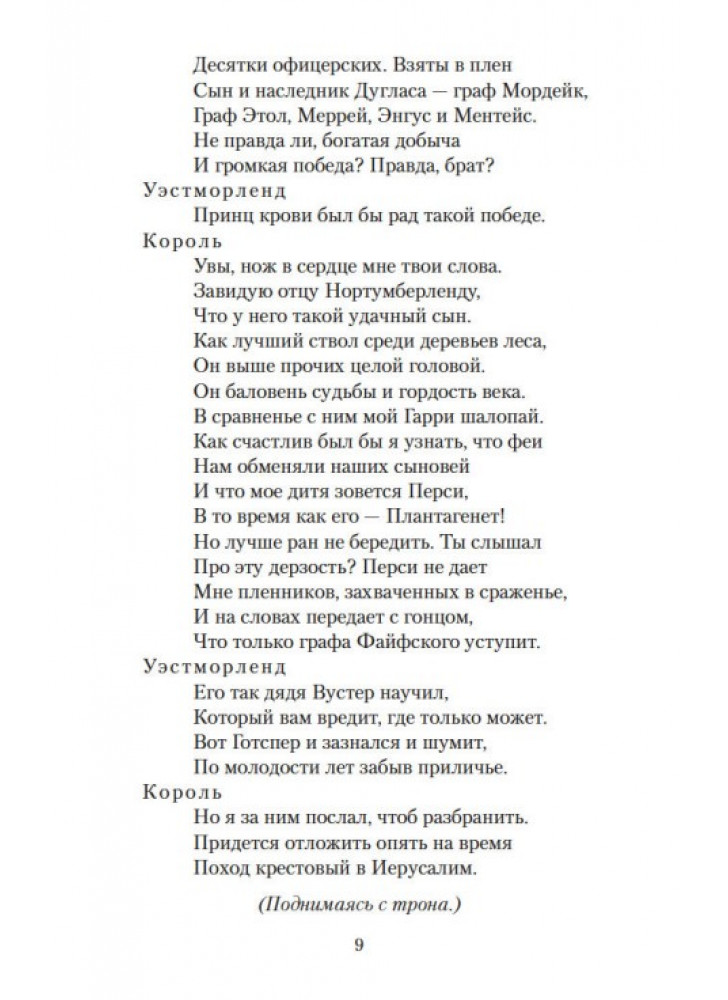 Десятки офицерских. Взяты в плен
Сын и наследник Дугласа — граф Мордейк,
Граф Этол, Меррей, Энгус и Ментейс.
Не правда ли, богатая добыча
И громкая победа? Правда, брат?

Уэстморленд
Принц крови был бы рад такой победе.

Король
Увы, нож в сердце мне твои слова.
Завидую отцу Нортумберленду,
Что у него такой удачный сын.
Как лучший ствол среди деревьев леса,
Он выше прочих целой головой.
Он баловень судьбы и гордость века.
В сравненье с ним мой Гарри шалопай.
Как счастлив был бы я узнать, что феи
Нам обменяли наших сыновей
И что мое дитя зовется Перси,
В то время как его — Плантагенет!
Но лучше ран не бередить. Ты слышал
Про эту дерзость? Перси не дает
Мне пленников, захваченных в сраженье,
И на словах передает с гонцом,
Что только графа Файфского уступит.

Уэстморленд
Его так дядя Вустер научил,
Который вам вредит, где только может.
Вот Готспер и зазнался и шумит,
По молодости лет забыв приличье.

Король
Но я за ним послал, чтоб разбранить.
Придется отложить опять на время
Поход крестовый в Иерусалим.

(Поднимаясь с трона.)

9